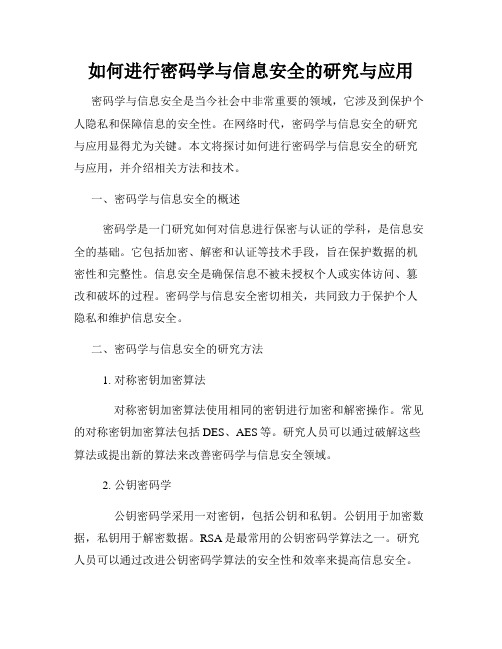 如何进行密码学与信息安全的研究与应用

密码学与信息安全是当今社会中非常重要的领域，它涉及到保护个人隐私和保障信息的安全性。在网络时代，密码学与信息安全的研究与应用显得尤为关键。本文将探讨如何进行密码学与信息安全的研究与应用，并介绍相关方法和技术。

一、密码学与信息安全的概述

密码学是一门研究如何对信息进行保密与认证的学科，是信息安全的基础。它包括加密、解密和认证等技术手段，旨在保护数据的机密性和完整性。信息安全是确保信息不被未授权个人或实体访问、篡改和破坏的过程。密码学与信息安全密切相关，共同致力于保护个人隐私和维护信息安全。

二、密码学与信息安全的研究方法

1. 对称密钥加密算法

对称密钥加密算法使用相同的密钥进行加密和解密操作。常见的对称密钥加密算法包括 DES、AES 等。研究人员可以通过破解这些算法或提出新的算法来改善密码学与信息安全领域。

2. 公钥密码学

公钥密码学采用一对密钥，包括公钥和私钥。公钥用于加密数据，私钥用于解密数据。RSA 是最常用的公钥密码学算法之一。研究人员可以通过改进公钥密码学算法的安全性和效率来提高信息安全。